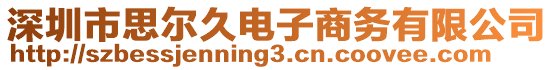 深圳市思尔久电子商务有限公司
http://szbessjenning3.cn.coovee.com